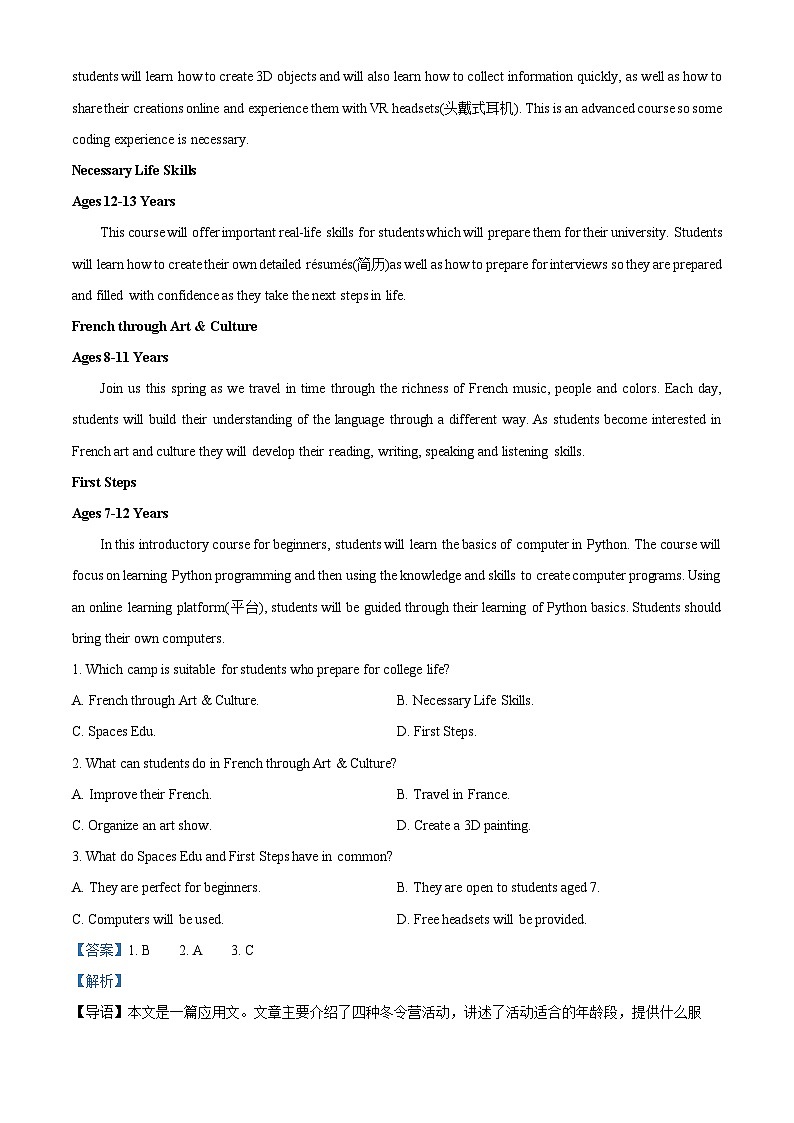 students will learn how to create 3D objects and will also learn how to collect information quickly, as well as how to share their creations online and experience them with VR headsets(头戴式耳机). This is an advanced course so some coding experience is necessary.

Necessary Life Skills

Ages 12-13 Years

This course will offer important real-life skills for students which will prepare them for their university. Students will learn how to create their own detailed résumés(简历)as well as how to prepare for interviews so they are prepared and filled with confidence as they take the next steps in life.

French through Art & Culture

Ages 8-11 Years

Join us this spring as we travel in time through the richness of French music, people and colors. Each day, students will build their understanding of the language through a different way. As students become interested in French art and culture they will develop their reading, writing, speaking and listening skills.

First Steps

Ages 7-12 Years

In this introductory course for beginners, students will learn the basics of computer in Python. The course will focus on learning Python programming and then using the knowledge and skills to create computer programs. Using an online learning platform(平台), students will be guided through their learning of Python basics. Students should bring their own computers.

1. Which camp is suitable for students who prepare for college life?

A. French through Art & Culture.
B. Necessary Life Skills.
C. Spaces Edu.
D. First Steps.

2. What can students do in French through Art & Culture?

A. Improve their French.
B. Travel in France.
C. Organize an art show.
D. Create a 3D painting.

3. What do Spaces Edu and First Steps have in common?

A. They are perfect for beginners.
B. They are open to students aged 7.
C. Computers will be used.
D. Free headsets will be provided.

【答案】1. B 2. A 3. C

【解析】

【导语】本文是一篇应用文。文章主要介绍了四种冬令营活动，讲述了活动适合的年龄段，提供什么服